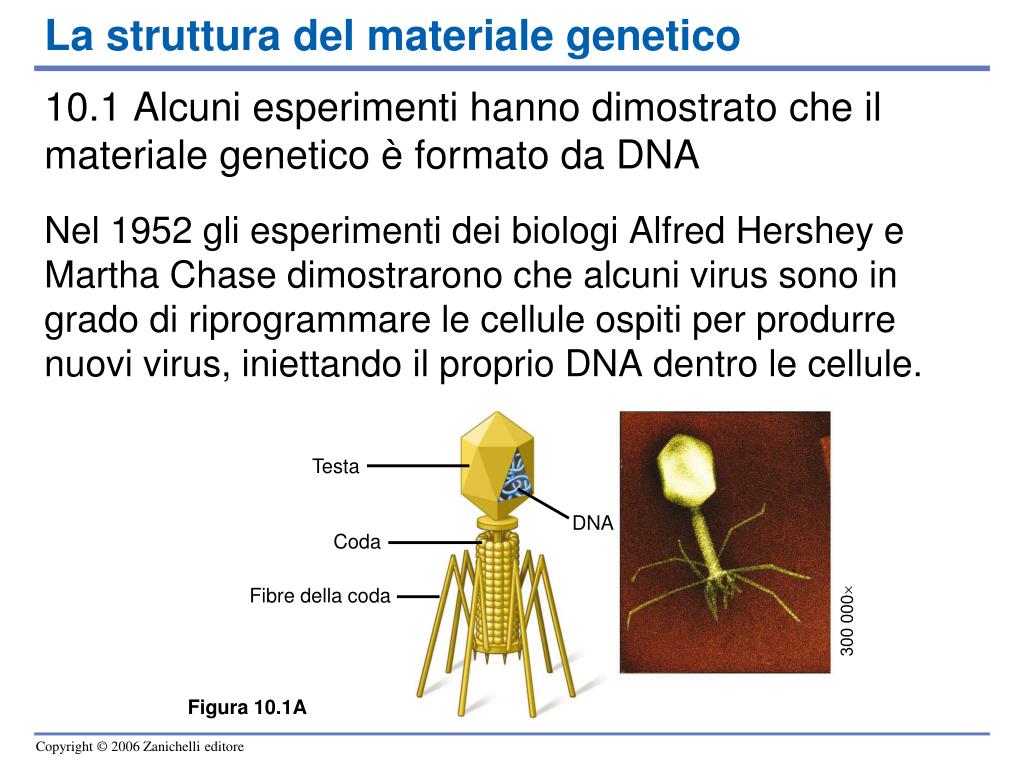 La struttura del materiale genetico

10.1 Alcuni esperimenti hanno dimostrato che il materiale genetico è formato da DNA

Nel 1952 gli esperimenti dei biologi Alfred Hershey e Martha Chase dimostrarono che alcuni virus sono in grado di riprogrammare le cellule ospiti per produrre nuovi virus, iniettando il proprio DNA dentro le cellule.

Testa

DNA

Coda

Fibre della coda

300 000×

Figura 10.1A

Copyright © 2006 Zanichelli editore